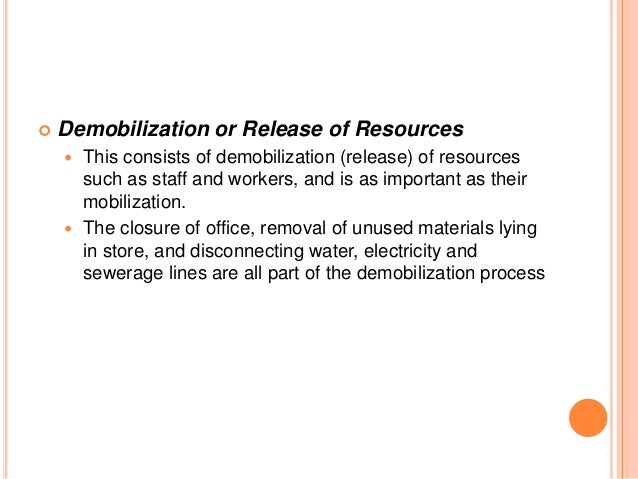 Demobilization or Release of Resources

This consists of demobilization (release) of resources such as staff and workers, and is as important as their mobilization.

The closure of office, removal of unused materials lying in store, and disconnecting water, electricity and sewerage lines are all part of the demobilization process